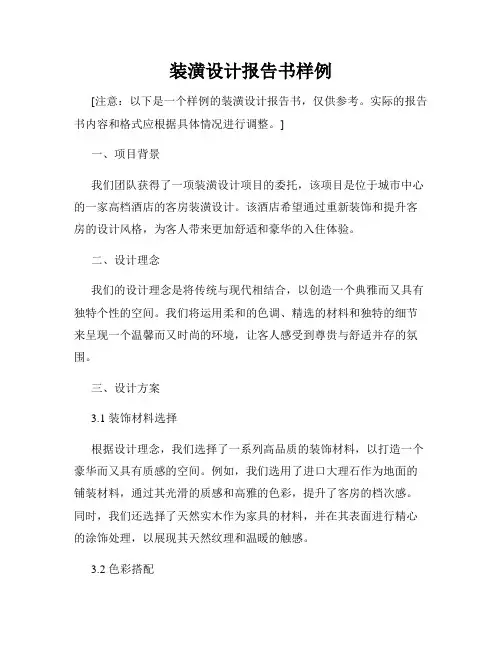 装潢设计报告书样例

[注意：以下是一个样例的装潢设计报告书，仅供参考。实际的报告书内容和格式应根据具体情况进行调整。]

一、项目背景

我们团队获得了一项装潢设计项目的委托，该项目是位于城市中心的一家高档酒店的客房装潢设计。该酒店希望通过重新装饰和提升客房的设计风格，为客人带来更加舒适和豪华的入住体验。

二、设计理念

我们的设计理念是将传统与现代相结合，以创造一个典雅而又具有独特个性的空间。我们将运用柔和的色调、精选的材料和独特的细节来呈现一个温馨而又时尚的环境，让客人感受到尊贵与舒适并存的氛围。

三、设计方案

3.1 装饰材料选择

根据设计理念，我们选择了一系列高品质的装饰材料，以打造一个豪华而又具有质感的空间。例如，我们选用了进口大理石作为地面的铺装材料，通过其光滑的质感和高雅的色彩，提升了客房的档次感。同时，我们还选择了天然实木作为家具的材料，并在其表面进行精心的涂饰处理，以展现其天然纹理和温暖的触感。

3.2 色彩搭配